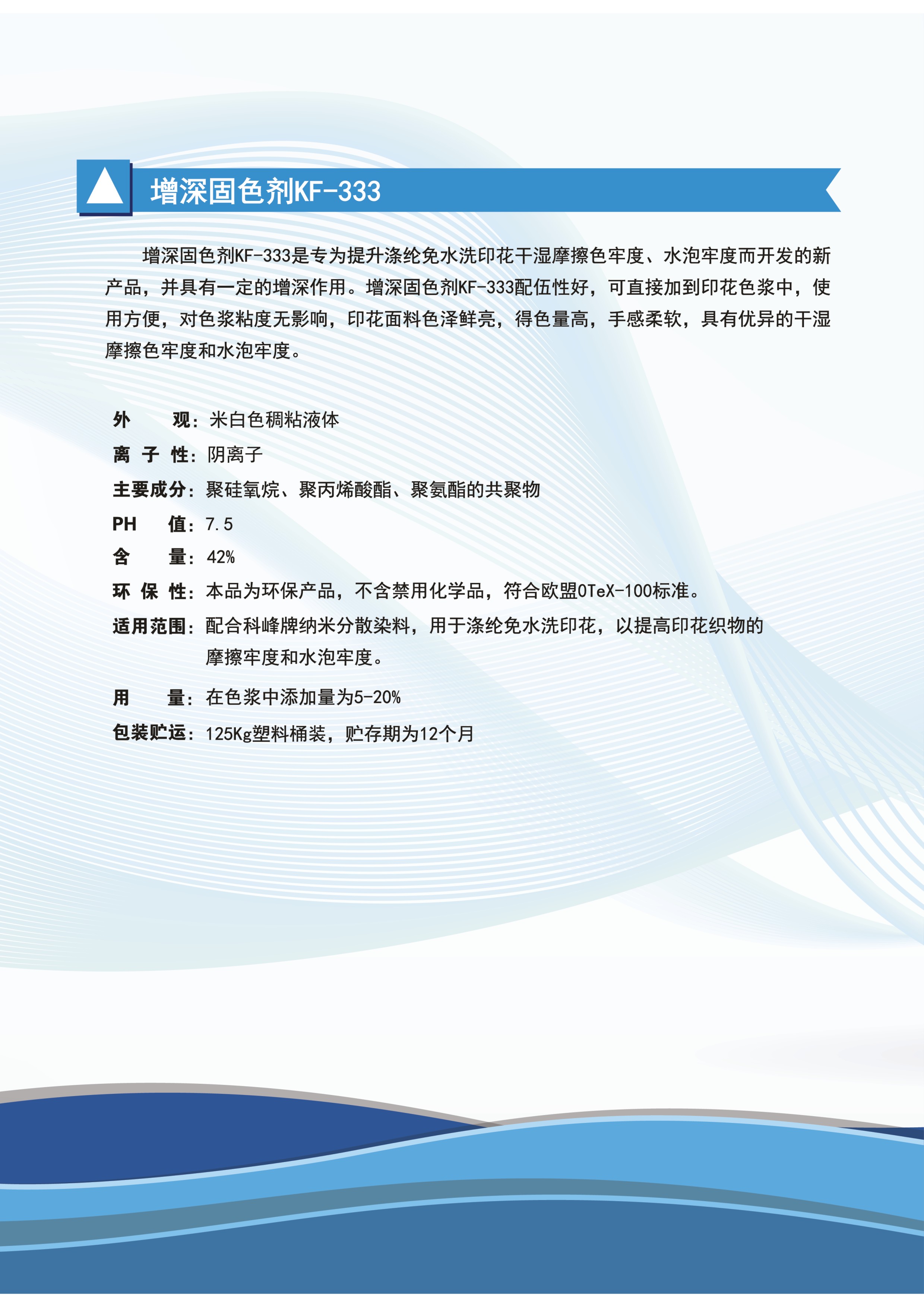 增深固色剂KF-333

增深固色剂KF-333是专为提升涤纶免水洗印花干湿摩擦色牢度、水泡牢度而开发的新产品，并具有一定的增深作用。增深固色剂KF-333配伍性好，可直接加到印花色浆中，使用方便，对色浆粘度无影响，印花面料色泽鲜亮，得色量高，手感柔软，具有优异的干湿摩擦色牢度和水泡牢度。

外 观：米白色稠粘液体

离 子 性：阴离子

主要成分：聚硅氧烷、聚丙烯酸酯、聚氨酯的共聚物

PH 值：7.5

含 量：42%

环 保 性：本品为环保产品，不含禁用化学品，符合欧盟OTeX-100标准。

适用范围：配合科峰牌纳米分散染料，用于涤纶免水洗印花，以提高印花织物的摩擦牢度和水泡牢度。

用 量：在色浆中添加量为5-20%

包装贮运：125Kg塑料桶装，贮存期为12个月